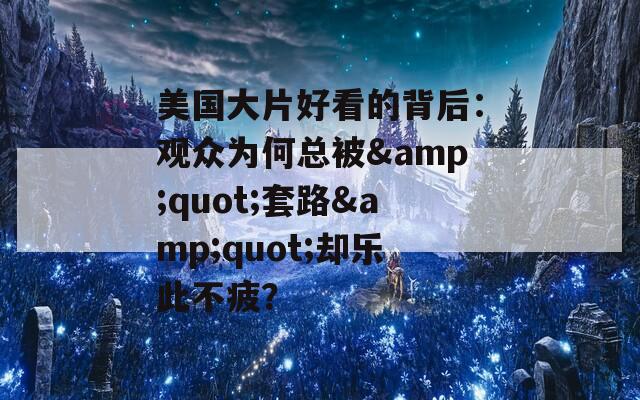 美国大片好看的背后：观众为何总被&amp;quot;套路&amp;quot;却乐此不疲？